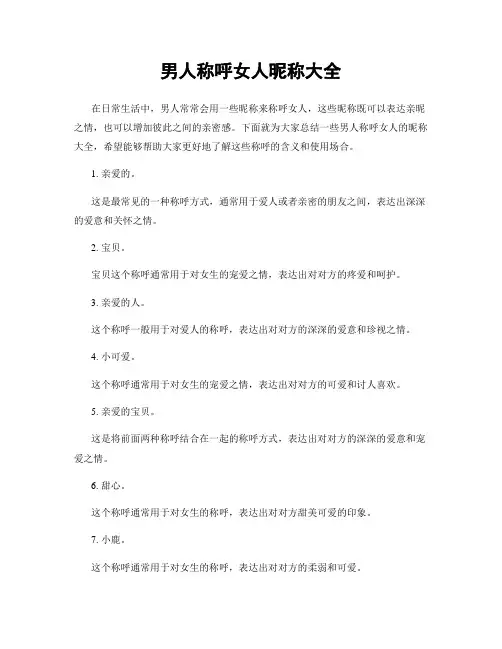 男人称呼女人昵称大全

在日常生活中，男人常常会用一些昵称来称呼女人，这些昵称既可以表达亲昵之情，也可以增加彼此之间的亲密感。下面就为大家总结一些男人称呼女人的昵称大全，希望能够帮助大家更好地了解这些称呼的含义和使用场合。

1. 亲爱的。

这是最常见的一种称呼方式，通常用于爱人或者亲密的朋友之间，表达出深深的爱意和关怀之情。

2. 宝贝。

宝贝这个称呼通常用于对女生的宠爱之情，表达出对对方的疼爱和呵护。

3. 亲爱的人。

这个称呼一般用于对爱人的称呼，表达出对对方的深深的爱意和珍视之情。

4. 小可爱。

这个称呼通常用于对女生的宠爱之情，表达出对对方的可爱和讨人喜欢。

5. 亲爱的宝贝。

这是将前面两种称呼结合在一起的称呼方式，表达出对对方的深深的爱意和宠爱之情。

6. 甜心。

这个称呼通常用于对女生的称呼，表达出对对方甜美可爱的印象。

7. 小鹿。

这个称呼通常用于对女生的称呼，表达出对对方的柔弱和可爱。